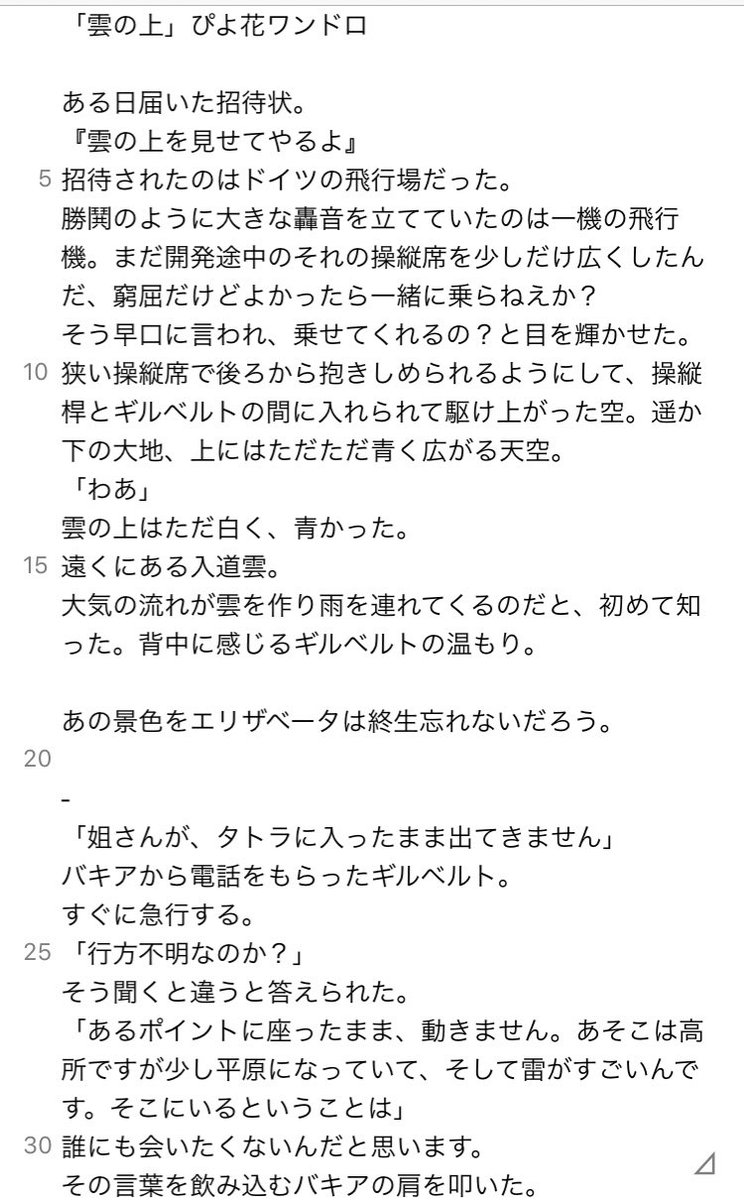 「雲の上」ぴよ花ワンドロ

ある日届いた招待状。
『雲の上を見せてやるよ』
5 招待されたのはドイツの飛行場だった。
勝鬨のように大きな轟音を立てていたのは一機の飛行機。まだ開発途中のそれの操縦席を少しだけ広くしたんだ、窮屈だけどよかったら一緒に乗らねえか？
そう早口に言われ、乗せてくれるの？と目を輝かせた。
10 狭い操縦席で後ろから抱きしめられるようにして、操縦桿とギルベルトの間に入れられて駆け上がった空。遥か下の大地、上にはただただ青く広がる天空。
「わあ」
雲の上はただ白く、青かった。
15 遠くにある入道雲。
大気の流れが雲を作り雨を連れてくるのだと、初めて知った。背中に感じるギルベルトの温もり。

あの景色をエリザベータは終生忘れないだろう。
20

-
「姐さんが、タトラに入ったまま出てきません」
バキアから電話をもらったギルベルト。
すぐに急行する。
25 「行方不明なのか？」
そう聞くと違うと答えられた。
「あるポイントに座ったまま、動きません。あそこは高所ですが少し平原になっていて、そして雷がすごいんです。そこにいるということは」
30 誰にも会いたくないんだと思います。
その言葉を飲み込むバキアの肩を叩いた。